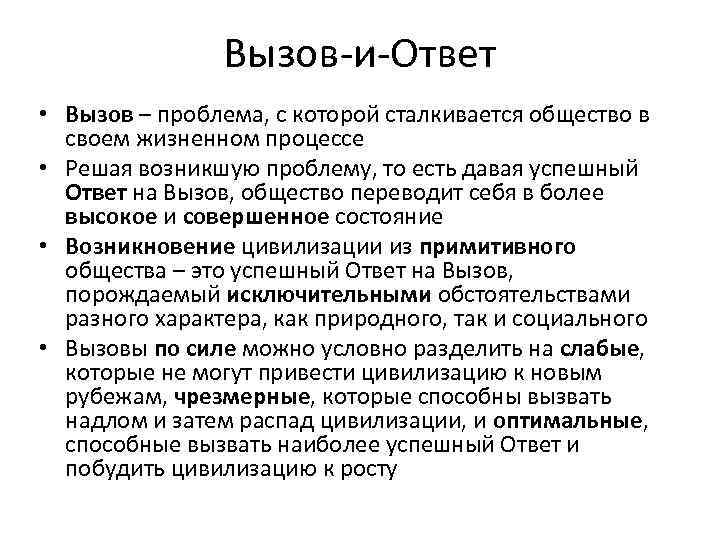 Вызов-и-Ответ

• Вызов – проблема, с которой сталкивается общество в своем жизненном процессе
• Решая возникшую проблему, то есть давая успешный Ответ на Вызов, общество переводит себя в более высокое и совершенное состояние
• Возникновение цивилизации из примитивного общества – это успешный Ответ на Вызов, порождаемый исключительными обстоятельствами разного характера, как природного, так и социального
• Вызовы по силе можно условно разделить на слабые, которые не могут привести цивилизацию к новым рубежам, чрезмерные, которые способны вызвать надлом и затем распад цивилизации, и оптимальные, способные вызвать наиболее успешный Ответ и побудить цивилизацию к росту